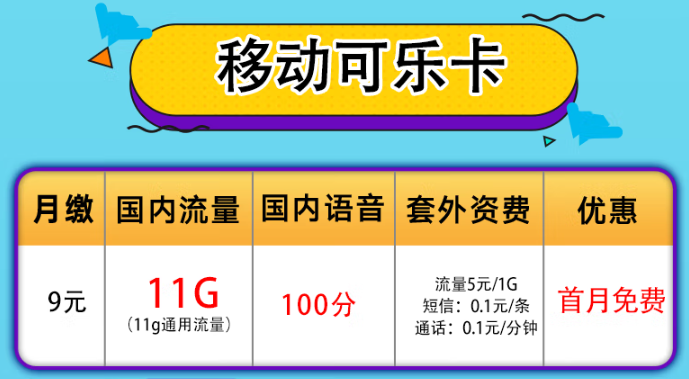 移动可乐卡

| 月缴 | 国内流量 | 国内语音 | 套外资费 | 优惠 |
|---|---|---|---|---|
| 9元 | 11G （11g通用流量） | 100分 | 流量5元/1G 短信：0.1元/条 通话：0.1元/分钟 | 首月免费 |